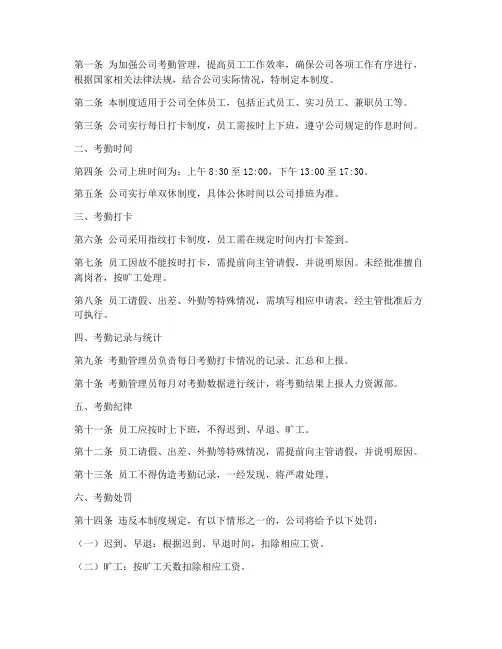 第一条 为加强公司考勤管理，提高员工工作效率，确保公司各项工作有序进行，根据国家相关法律法规，结合公司实际情况，特制定本制度。

第二条 本制度适用于公司全体员工，包括正式员工、实习员工、兼职员工等。

第三条 公司实行每日打卡制度，员工需按时上下班，遵守公司规定的作息时间。

二、考勤时间

第四条 公司上班时间为：上午 8:30 至 12:00，下午 13:00 至 17:30。

第五条 公司实行单双休制度，具体公休时间以公司排班为准。

三、考勤打卡

第六条 公司采用指纹打卡制度，员工需在规定时间内打卡签到。

第七条 员工因故不能按时打卡，需提前向主管请假，并说明原因。未经批准擅自离岗者，按旷工处理。

第八条 员工请假、出差、外勤等特殊情况，需填写相应申请表，经主管批准后方可执行。

四、考勤记录与统计

第九条 考勤管理员负责每日考勤打卡情况的记录、汇总和上报。

第十条 考勤管理员每月对考勤数据进行统计，将考勤结果上报人力资源部。

五、考勤纪律

第十一条 员工应按时上下班，不得迟到、早退、旷工。

第十二条 员工请假、出差、外勤等特殊情况，需提前向主管请假，并说明原因。

第十三条 员工不得伪造考勤记录，一经发现，将严肃处理。

六、考勤处罚

第十四条 违反本制度规定，有以下情形之一的，公司将给予以下处罚：

（一）迟到、早退：根据迟到、早退时间，扣除相应工资。

（二）旷工：按旷工天数扣除相应工资。